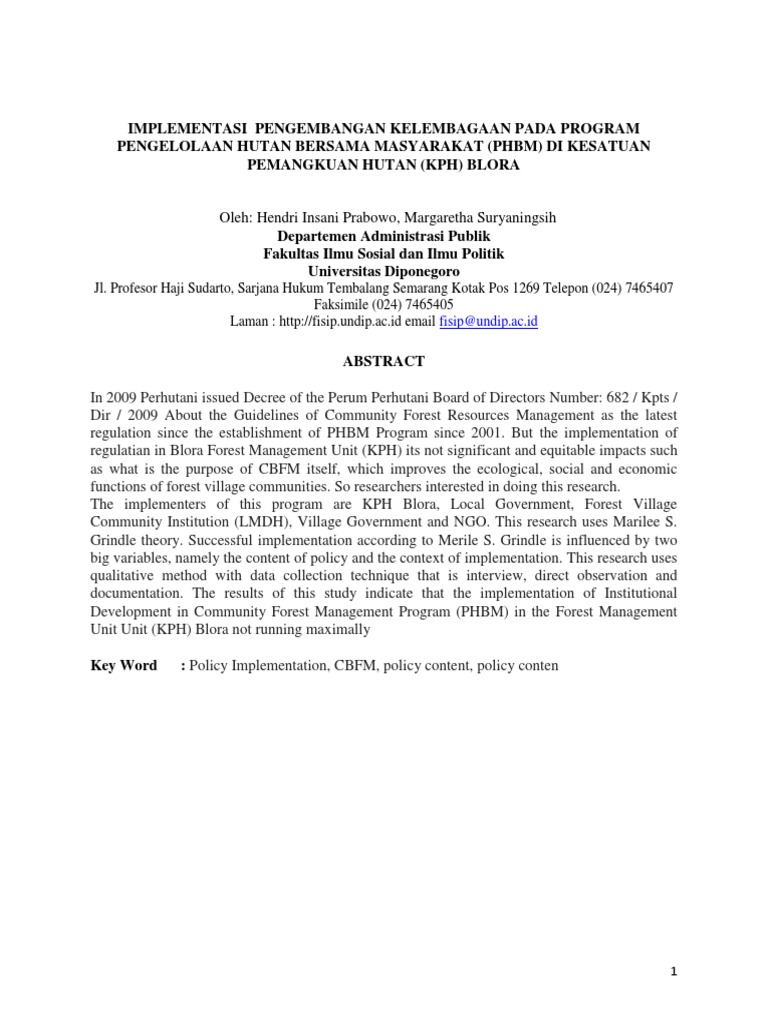 IMPLEMENTASI PENGEMBANGAN KELEMBAGAAN PADA PROGRAM PENGELOLAAN HUTAN BERSAMA MASYARAKAT (PHBM) DI KESATUAN PEMANGKUAN HUTAN (KPH) BLORA

Oleh: Hendri Insani Prabowo, Margaretha Suryaningsih
Departemen Administrasi Publik
Fakultas Ilmu Sosial dan Ilmu Politik
Universitas Diponegoro
Jl. Profesor Haji Sudarto, Sarjana Hukum Tembalang Semarang Kotak Pos 1269 Telepon (024) 7465407
Faksimile (024) 7465405
Laman : http://fisip.undip.ac.id email fisip@undip.ac.id

ABSTRACT

In 2009 Perhutani issued Decree of the Perum Perhutani Board of Directors Number: 682 / Kpts / Dir / 2009 About the Guidelines of Community Forest Resources Management as the latest regulation since the establishment of PHBM Program since 2001. But the implementation of regulatian in Blora Forest Management Unit (KPH) its not significant and equitable impacts such as what is the purpose of CBFM itself, which improves the ecological, social and economic functions of forest village communities. So researchers interested in doing this research.
The implementers of this program are KPH Blora, Local Government, Forest Village Community Institution (LMDH), Village Government and NGO. This research uses Marilee S. Grindle theory. Successful implementation according to Merile S. Grindle is influenced by two big variables, namely the content of policy and the context of implementation. This research uses qualitative method with data collection technique that is interview, direct observation and documentation. The results of this study indicate that the implementation of Institutional Development in Community Forest Management Program (PHBM) in the Forest Management Unit Unit (KPH) Blora not running maximally

Key Word : Policy Implementation, CBFM, policy content, policy conten

1